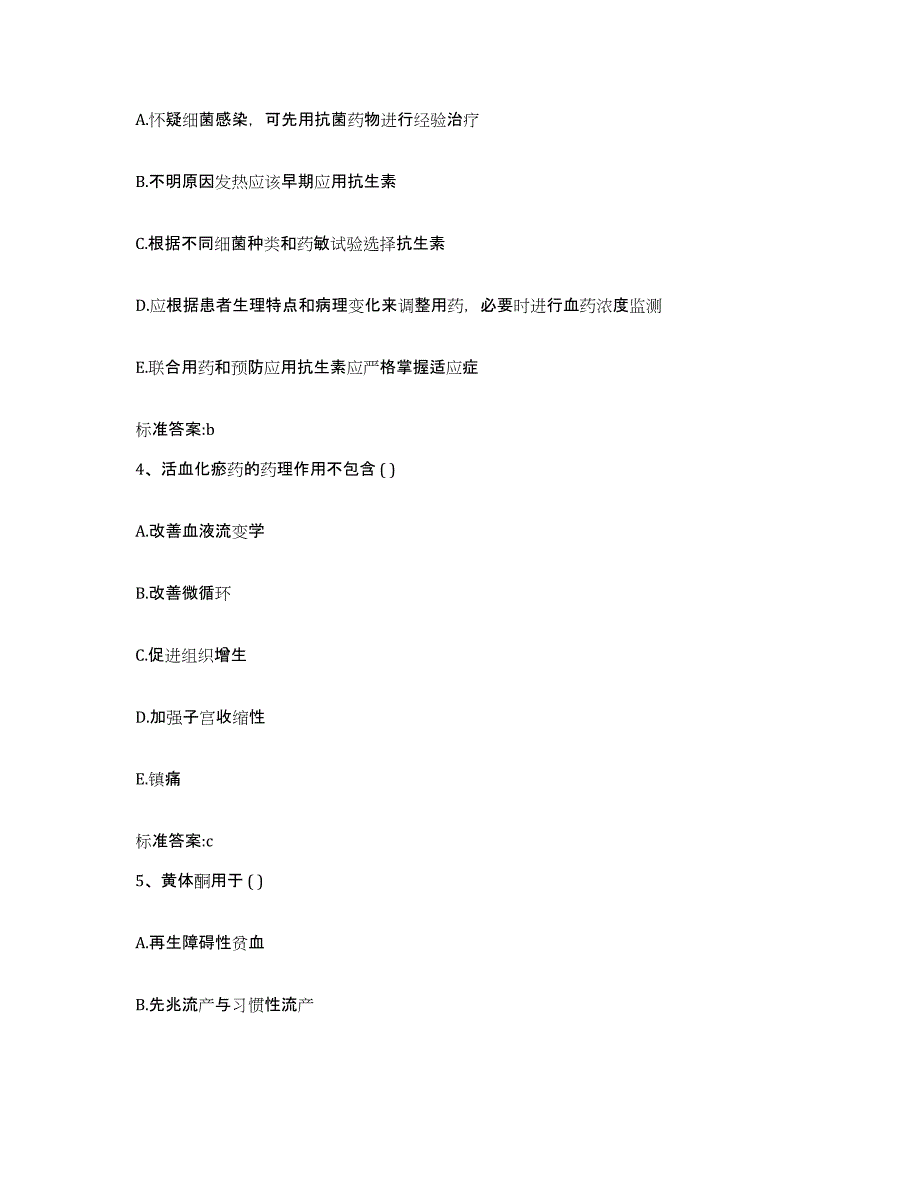 A.怀疑细菌感染，可先用抗菌药物进行经验治疗

B.不明原因发热应该早期应用抗生素

C.根据不同细菌种类和药敏试验选择抗生素

D.应根据患者生理特点和病理变化来调整用药，必要时进行血药浓度监测

E.联合用药和预防应用抗生素应严格掌握适应症

标准答案:b

4、活血化瘀药的药理作用不包含 ( )

A.改善血液流变学

B.改善微循环

C.促进组织增生

D.加强子宫收缩性

E.镇痛

标准答案:c

5、黄体酮用于 ( )

A.再生障碍性贫血

B.先兆流产与习惯性流产